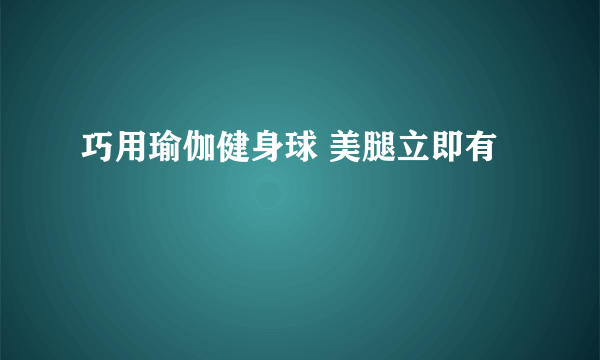 巧用瑜伽健身球 美腿立即有